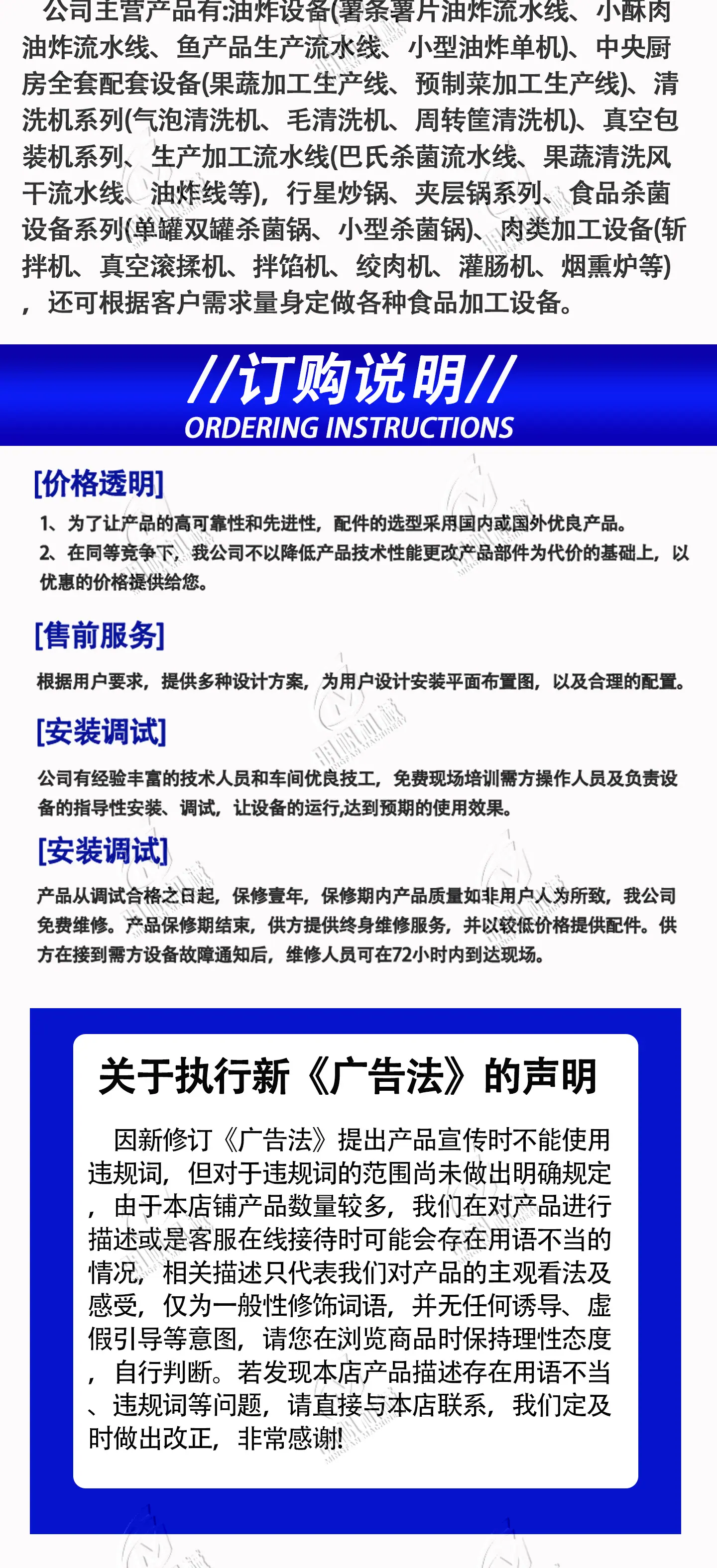 公司主营产品有:油炸设备(薯条薯片油炸流水线、小酥肉油炸流水线、鱼产品生产流水线、小型油炸单机)、中央厨房全套配套设备(果蔬加工生产线、预制菜加工生产线)、清洗机系列(气泡清洗机、毛清洗机、周转筐清洗机)、真空包装机系列、生产加工流水线(巴氏杀菌流水线、果蔬清洗风干流水线、油炸线等)，行星炒锅、夹层锅系列、食品杀菌设备系列(单罐双罐杀菌锅、小型杀菌锅)、肉类加工设备(斩拌机、真空滚揉机、拌馅机、绞肉机、灌肠机、烟熏炉等)，还可根据客户需求量身定做各种食品加工设备。

//订购说明//
ORDERING INSTRUCTIONS

[价格透明]

1、为了让产品的高可靠性和先进性，配件的选型采用国内或国外优良产品。
2、在同等竞争下，我公司不以降低产品技术性能更改产品部件为代价的基础上，以优惠的价格提供给您。

[售前服务]

根据用户要求，提供多种设计方案，为用户设计安装平面布置图，以及合理的配置。

[安装调试]

公司有经验丰富的技术人员和车间优良技工，免费现场培训需方操作人员及负责设备的指导性安装、调试，让设备的运行,达到预期的使用效果。

[安装调试]

产品从调试合格之日起，保修壹年，保修期内产品质量如非用户人为所致，我公司免费维修。产品保修期结束，供方提供终身维修服务，并以较低价格提供配件。供方在接到需方设备故障通知后，维修人员可在72小时内到达现场。

关于执行新《广告法》的声明

因新修订《广告法》提出产品宣传时不能使用违规词，但对于违规词的范围尚未做出明确规定，由于本店铺产品数量较多，我们在对产品进行描述或是客服在线接待时可能会存在用语不当的情况，相关描述只代表我们对产品的主观看法及感受，仅为一般性修饰词语，并无任何诱导、虚假引导等意图，请您在浏览商品时保持理性态度，自行判断。若发现本店产品描述存在用语不当、违规词等问题，请直接与本店联系，我们定及时做出改正，非常感谢!